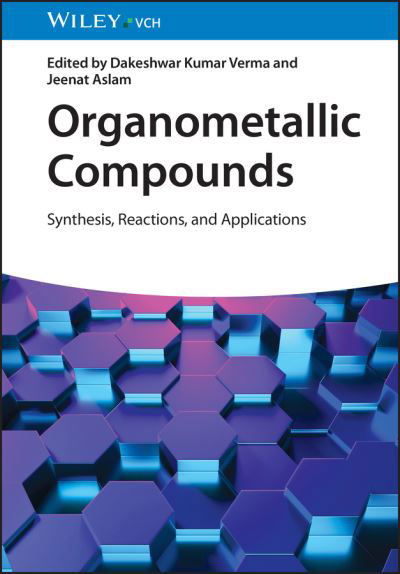 WILEY VCH

Edited by Dakeshwar Kumar Verma and Jeenat Aslam

Organometallic Compounds

Synthesis, Reactions, and Applications